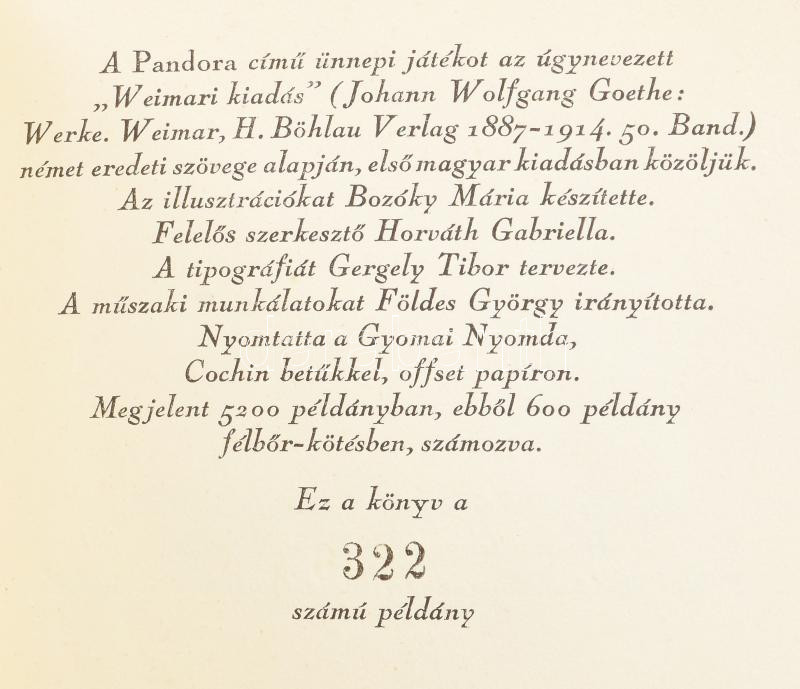 A Pandora című ünnepi játékot az úgynevezett „Weimari kiadás" (Johann Wolfgang Goethe: Werke. Weimar, H. Böhlau Verlag 1887-1914. 50. Band.) német eredeti szövege alapján, első magyar kiadásban közöljük.
Az illusztrációkat Bozóky Mária készítette.
Felelős szerkesztő Horváth Gabriella.
A tipográfiát Gergely Tibor tervezte.
A műszaki munkálatokat Földes György irányította.
Nyomtatta a Gyomai Nyomda,
Cochin betűkkel, offset papíron.
Megjelent 5200 példányban, ebből 600 példány félbőr-kötésben, számozva.

Ez a könyv a

322

számú példány